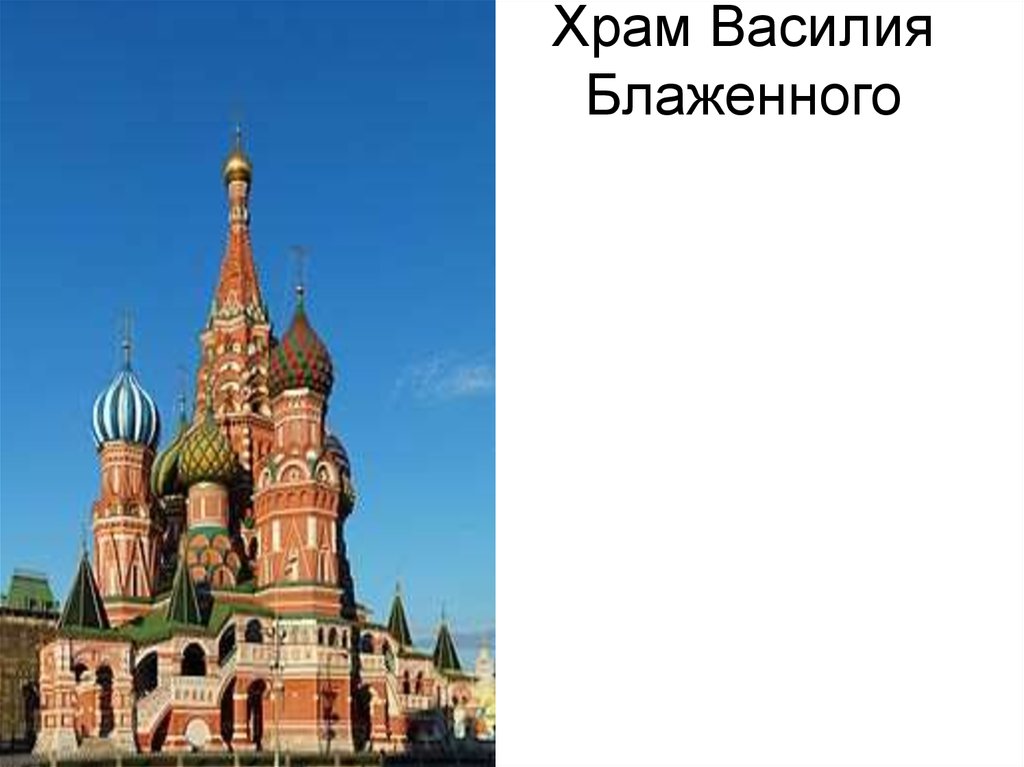 Храм Василия Блаженного